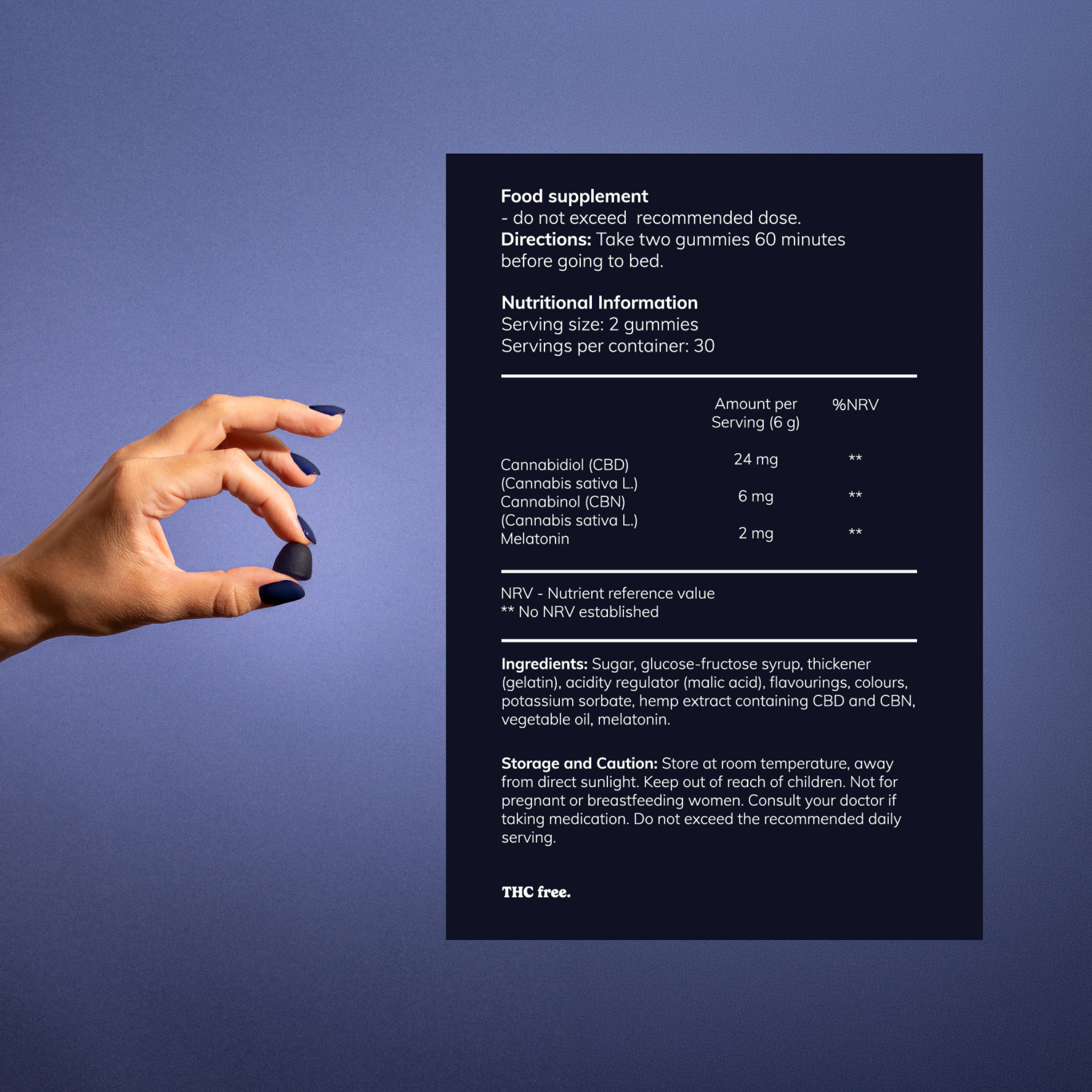 Food supplement
- do not exceed recommended dose.
Directions: Take two gummies 60 minutes before going to bed.

Nutritional Information
Serving size: 2 gummies
Servings per container: 30

|  | Amount per Serving (6 g) | %NRV |
|---|---|---|
| Cannabidiol (CBD) (Cannabis sativa L.) | 24 mg | ** |
| Cannabinol (CBN) (Cannabis sativa L.) | 6 mg | ** |
| Melatonin | 2 mg | ** |

NRV - Nutrient reference value
** No NRV established

Ingredients: Sugar, glucose-fructose syrup, thickener (gelatin), acidity regulator (malic acid), flavourings, colours, potassium sorbate, hemp extract containing CBD and CBN, vegetable oil, melatonin.

Storage and Caution: Store at room temperature, away from direct sunlight. Keep out of reach of children. Not for pregnant or breastfeeding women. Consult your doctor if taking medication. Do not exceed the recommended daily serving.

THC free.